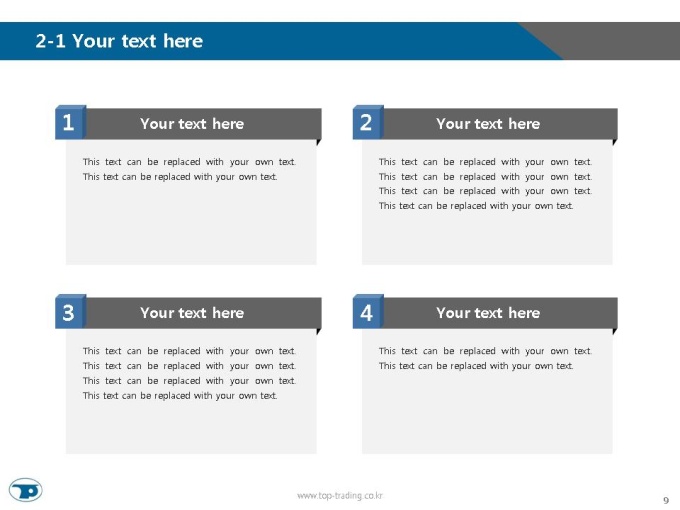 2-1 Your text here

1
Your text here

This text can be replaced with your own text. This text can be replaced with your own text.

2
Your text here

This text can be replaced with your own text. This text can be replaced with your own text. This text can be replaced with your own text. This text can be replaced with your own text.

3
Your text here

This text can be replaced with your own text. This text can be replaced with your own text. This text can be replaced with your own text. This text can be replaced with your own text.

4
Your text here

This text can be replaced with your own text. This text can be replaced with your own text.

www.top-trading.co.kr

9